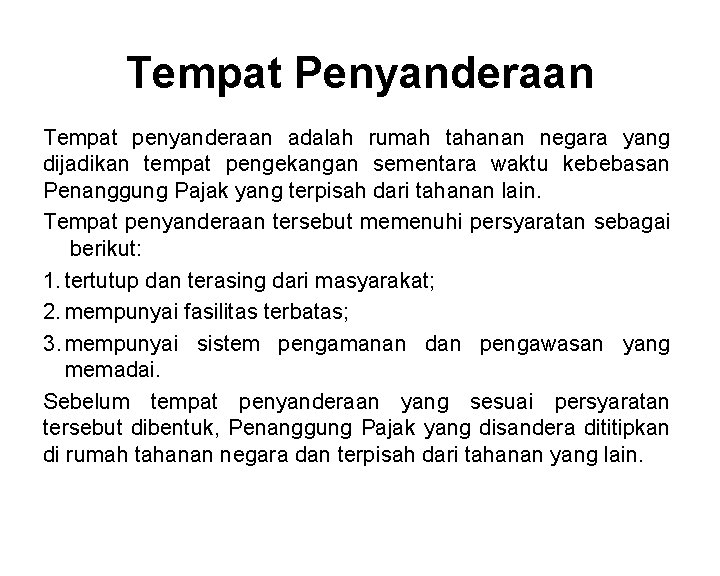 Tempat Penyanderaan

Tempat penyanderaan adalah rumah tahanan negara yang dijadikan tempat pengekangan sementara waktu kebebasan Penanggung Pajak yang terpisah dari tahanan lain.

Tempat penyanderaan tersebut memenuhi persyaratan sebagai berikut:

1. tertutup dan terasing dari masyarakat;
2. mempunyai fasilitas terbatas;
3. mempunyai sistem pengamanan dan pengawasan yang memadai.

Sebelum tempat penyanderaan yang sesuai persyaratan tersebut dibentuk, Penanggung Pajak yang disandera dititipkan di rumah tahanan negara dan terpisah dari tahanan yang lain.